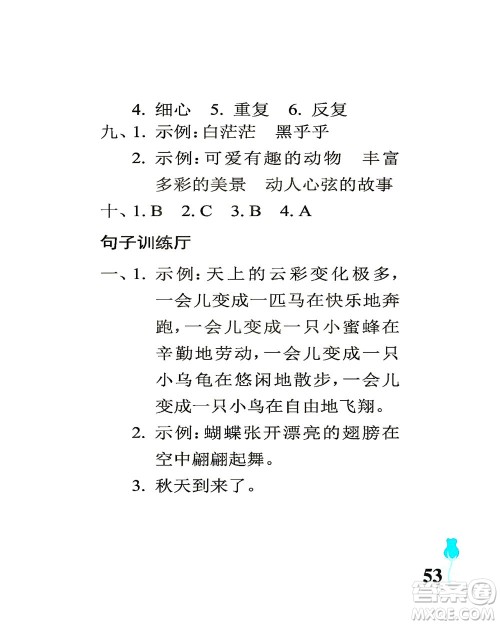 4. 细心　5. 重复　6. 反复

九、1. 示例：白茫茫　黑乎乎

2. 示例：可爱有趣的动物　丰富多彩的美景　动人心弦的故事

十、1. B　2. C　3. B　4. A

句子训练厅

一、1. 示例：天上的云彩变化极多，一会儿变成一匹马在快乐地奔跑，一会儿变成一只小蜜蜂在辛勤地劳动，一会儿变成一只小乌龟在悠闲地散步，一会儿变成一只小鸟在自由地飞翔。

2. 示例：蝴蝶张开漂亮的翅膀在空中翩翩起舞。

3. 秋天到来了。

53

答案圈
MXQE.COM